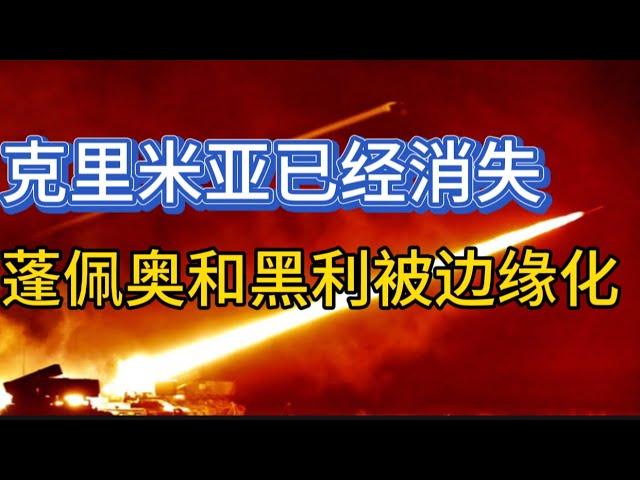 克里米亚已经消失

蓬佩奥和黑利被边缘化